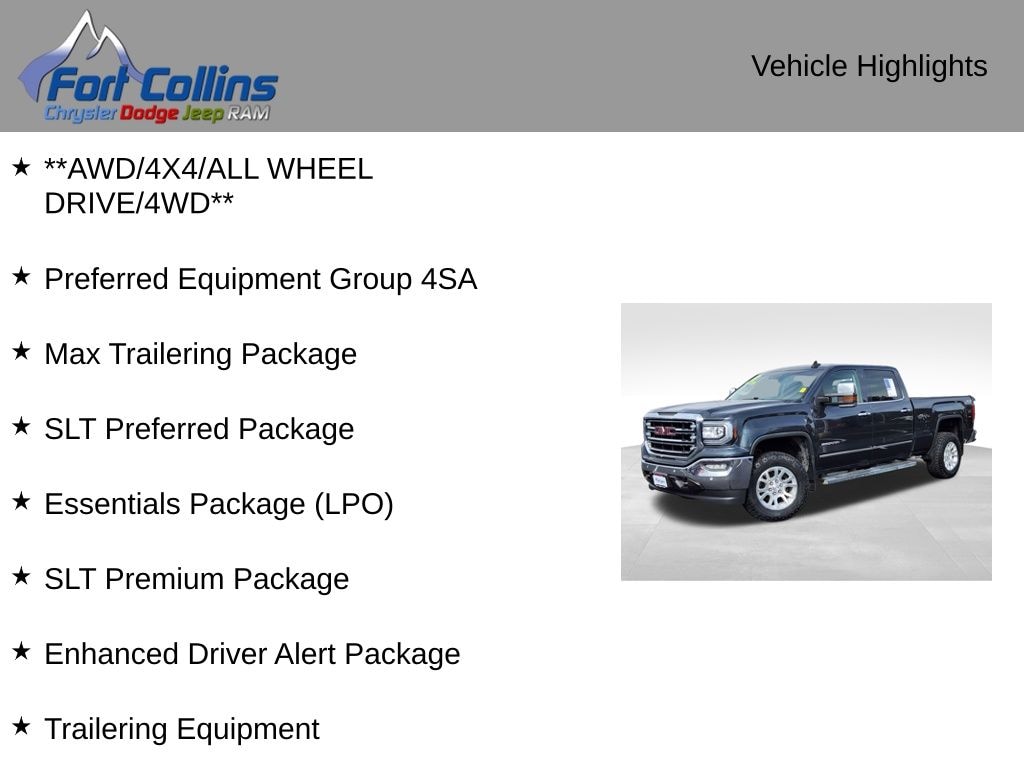 Fort Collins
Chrysler Dodge Jeep RAM

Vehicle Highlights

★ **AWD/4X4/ALL WHEEL DRIVE/4WD**

★ Preferred Equipment Group 4SA

★ Max Trailering Package

★ SLT Preferred Package

★ Essentials Package (LPO)

★ SLT Premium Package

★ Enhanced Driver Alert Package

★ Trailering Equipment